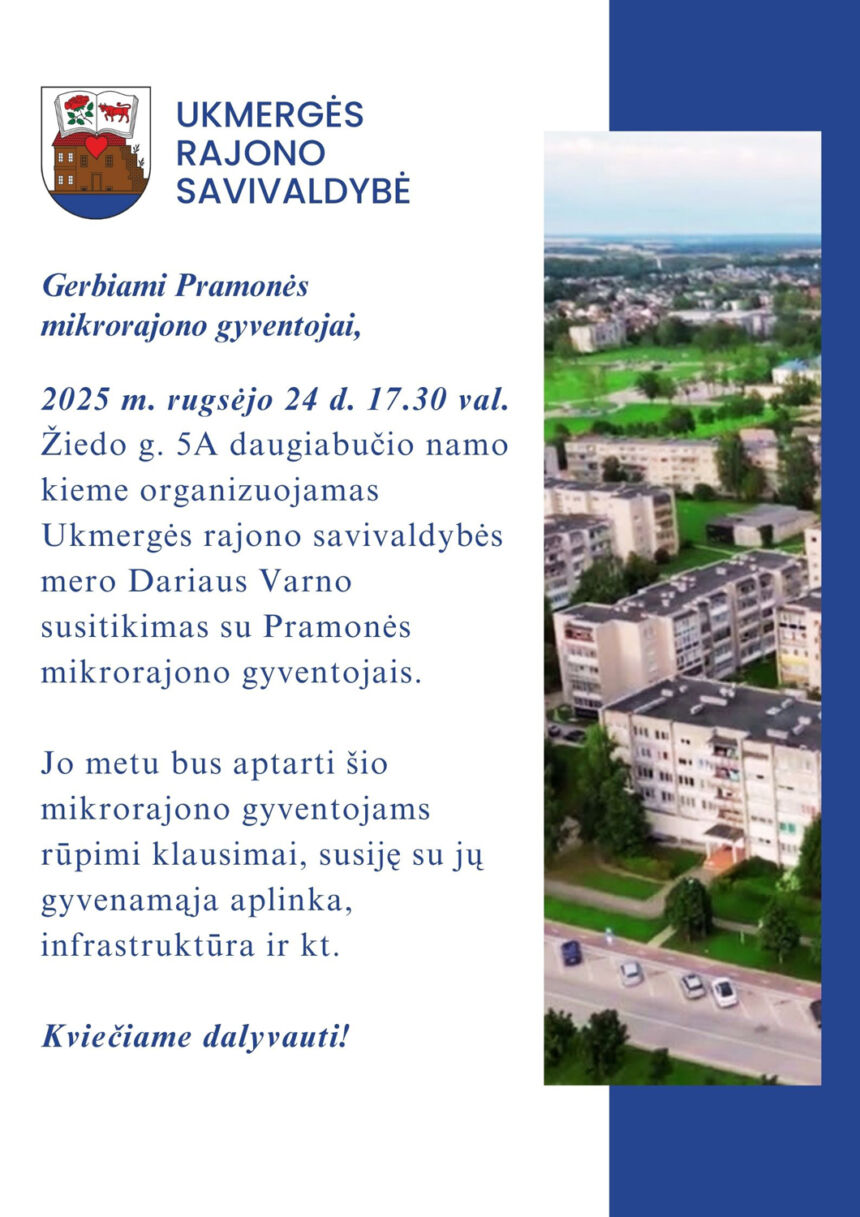 UKMERGĖS RAJONO SAVIVALDYBĖ

Gerbiami Pramonės mikrorajono gyventojai,

2025 m. rugsėjo 24 d. 17.30 val. Žiedo g. 5A daugiabučio namo kieme organizuojamas Ukmergės rajono savivaldybės mero Dariaus Varno susitikimas su Pramonės mikrorajono gyventojais.

Jo metu bus aptarti šio mikrorajono gyventojams rūpimi klausimai, susiję su jų gyvenamąja aplinka, infrastruktūra ir kt.

Kviečiame dalyvauti!